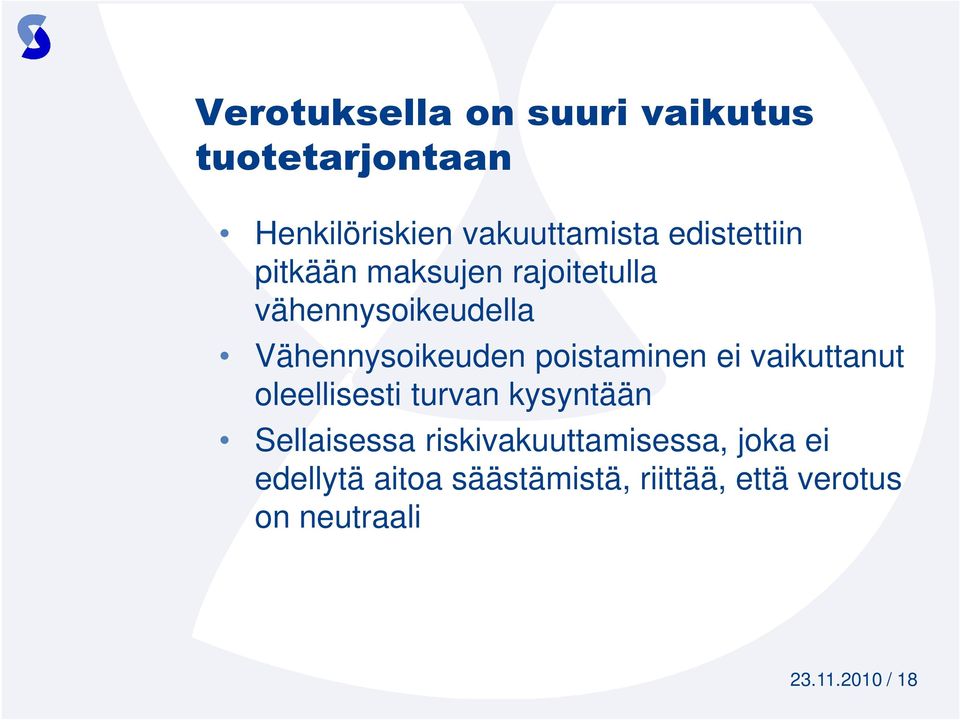 Verotuksella on suuri vaikutus tuotetarjontaan

• Henkilöriskien vakuuttamista edistettiin pitkään maksujen rajoitetulla vähennysoikeudella
• Vähennysoikeuden poistaminen ei vaikuttanut oleellisesti turvan kysyntään
• Sellaisessa riskivakuuttamisessa, joka ei edellytä aitoa säästämistä, riittää, että verotus on neutraali

23.11.2010 / 18